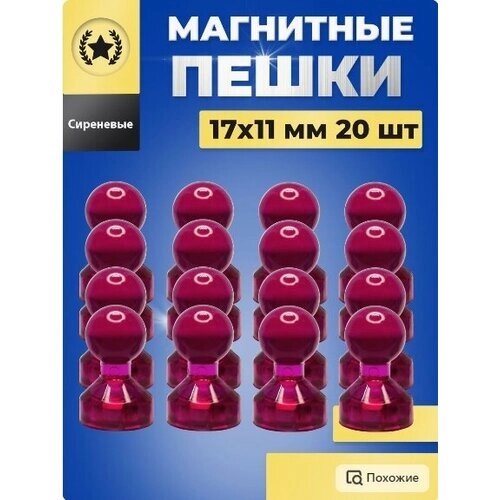 МАГНИТНЫЕ
ПЕШКИ

Сиреневые

17х11 мм 20 шт

Похожие